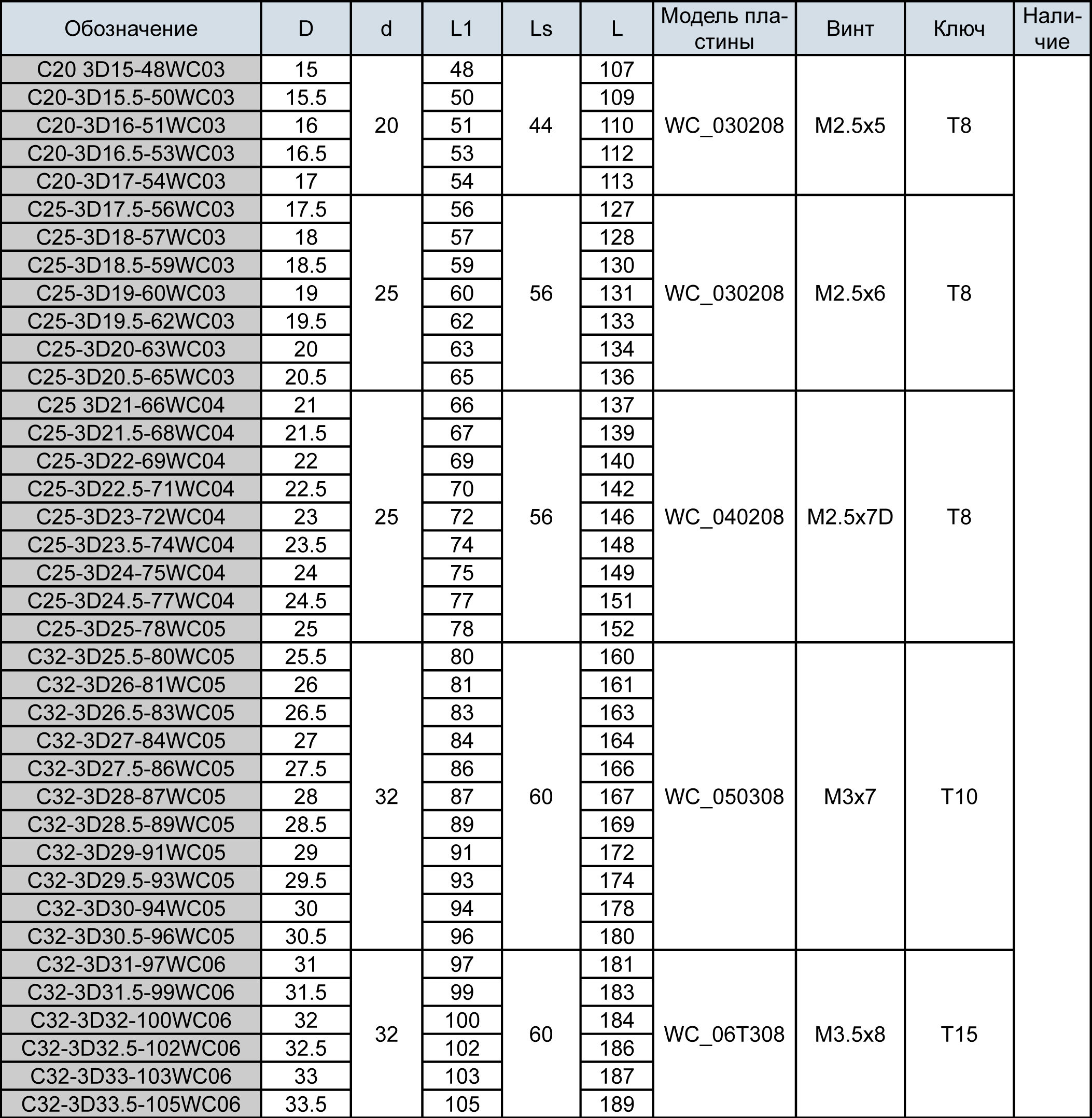 | Обозначение | D | d | L1 | Ls | L | Модель пластины | Винт | Ключ | Наличие |
|---|---|---|---|---|---|---|---|---|---|
| C20 3D15-48WC03 | 15 | 20 | 48 | 44 | 107 | WC_030208 | M2.5x5 | T8 | |
| C20-3D15.5-50WC03 | 15.5 | | 50 | | 109 | | | | |
| C20-3D16-51WC03 | 16 | | 51 | | 110 | | | | |
| C20-3D16.5-53WC03 | 16.5 | | 53 | | 112 | | | | |
| C20-3D17-54WC03 | 17 | | 54 | | 113 | | | | |
| C25-3D17.5-56WC03 | 17.5 | 25 | 56 | 56 | 127 | WC_030208 | M2.5x6 | T8 | |
| C25-3D18-57WC03 | 18 | | 57 | | 128 | | | | |
| C25-3D18.5-59WC03 | 18.5 | | 59 | | 130 | | | | |
| C25-3D19-60WC03 | 19 | | 60 | | 131 | | | | |
| C25-3D19.5-62WC03 | 19.5 | | 62 | | 133 | | | | |
| C25-3D20-63WC03 | 20 | | 63 | | 134 | | | | |
| C25-3D20.5-65WC03 | 20.5 | | 65 | | 136 | | | | |
| C25 3D21-66WC04 | 21 | 25 | 66 | 56 | 137 | WC_040208 | M2.5x7D | T8 | |
| C25-3D21.5-68WC04 | 21.5 | | 67 | | 139 | | | | |
| C25-3D22-69WC04 | 22 | | 69 | | 140 | | | | |
| C25-3D22.5-71WC04 | 22.5 | | 70 | | 142 | | | | |
| C25-3D23-72WC04 | 23 | | 72 | | 146 | | | | |
| C25-3D23.5-74WC04 | 23.5 | | 74 | | 148 | | | | |
| C25-3D24-75WC04 | 24 | | 75 | | 149 | | | | |
| C25-3D24.5-77WC04 | 24.5 | | 77 | | 151 | | | | |
| C25-3D25-78WC05 | 25 | | 78 | | 152 | | | | |
| C32-3D25.5-80WC05 | 25.5 | 32 | 80 | 60 | 160 | WC_050308 | M3x7 | T10 | |
| C32-3D26-81WC05 | 26 | | 81 | | 161 | | | | |
| C32-3D26.5-83WC05 | 26.5 | | 83 | | 163 | | | | |
| C32-3D27-84WC05 | 27 | | 84 | | 164 | | | | |
| C32-3D27.5-86WC05 | 27.5 | | 86 | | 166 | | | | |
| C32-3D28-87WC05 | 28 | | 87 | | 167 | | | | |
| C32-3D28.5-89WC05 | 28.5 | | 89 | | 169 | | | | |
| C32-3D29-91WC05 | 29 | | 91 | | 172 | | | | |
| C32-3D29.5-93WC05 | 29.5 | | 93 | | 174 | | | | |
| C32-3D30-94WC05 | 30 | | 94 | | 178 | | | | |
| C32-3D30.5-96WC05 | 30.5 | | 96 | | 180 | | | | |
| C32-3D31-97WC06 | 31 | 32 | 97 | 60 | 181 | WC_06T308 | M3.5x8 | T15 | |
| C32-3D31.5-99WC06 | 31.5 | | 99 | | 183 | | | | |
| C32-3D32-100WC06 | 32 | | 100 | | 184 | | | | |
| C32-3D32.5-102WC06 | 32.5 | | 102 | | 186 | | | | |
| C32-3D33-103WC06 | 33 | | 103 | | 187 | | | | |
| C32-3D33.5-105WC06 | 33.5 | | 105 | | 189 | | | | |